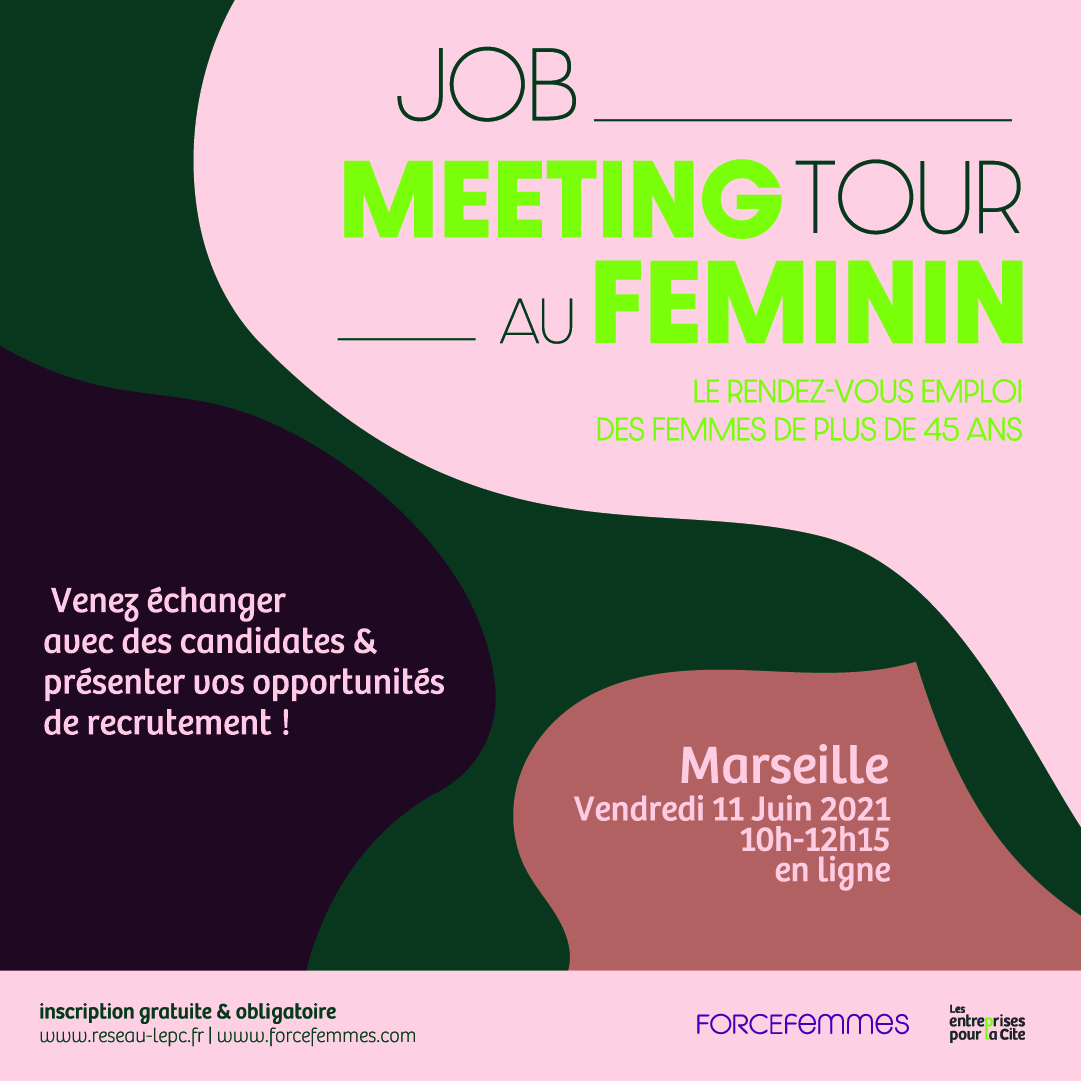 JOB
MEETING TOUR
AU FEMININ

LE RENDEZ-VOUS EMPLOI
DES FEMMES DE PLUS DE 45 ANS

Venez échanger avec des candidates & présenter vos opportunités de recrutement !

Marseille
Vendredi 11 Juin 2021
10h-12h15
en ligne

inscription gratuite & obligatoire
www.reseau-lepc.fr | www.forcefemmes.com

FORCEFEMMES

Les entreprises pour la Cité